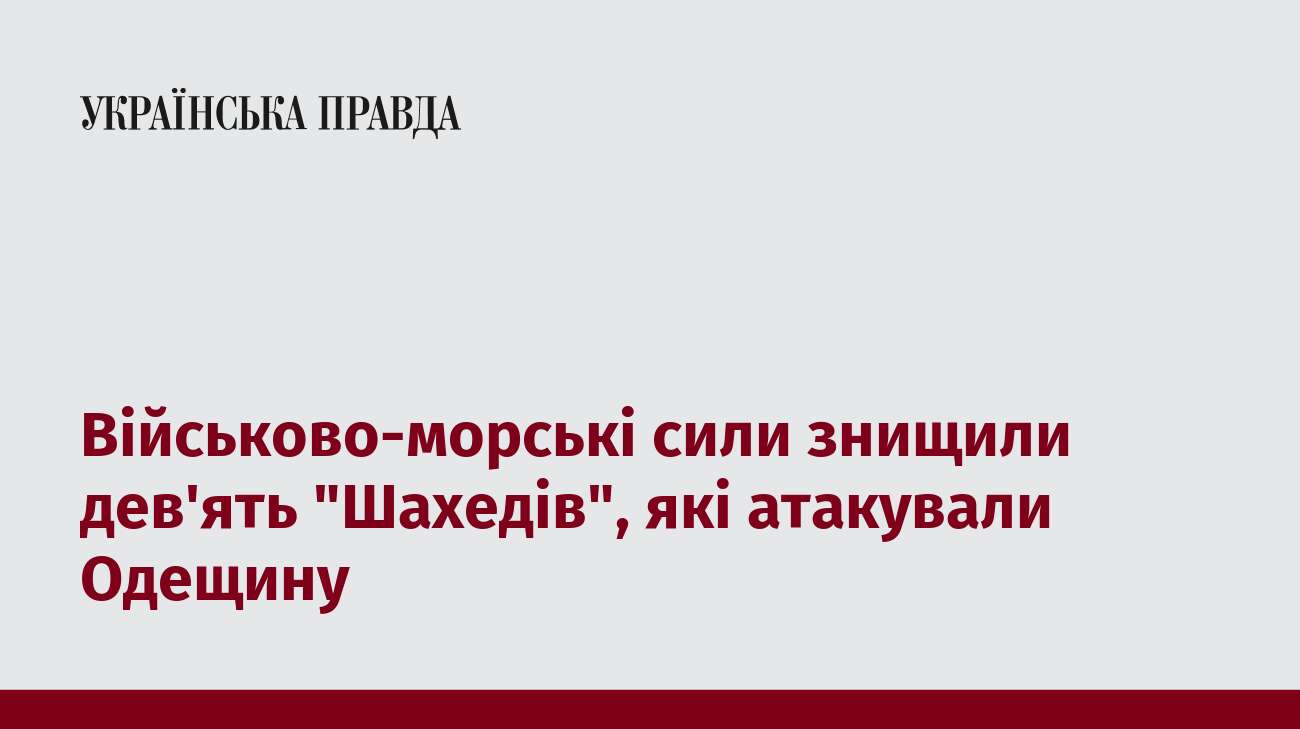 УКРАЇНСЬКА ПРАВДА

Військово-морські сили знищили дев'ять "Шахедів", які атакували Одещину